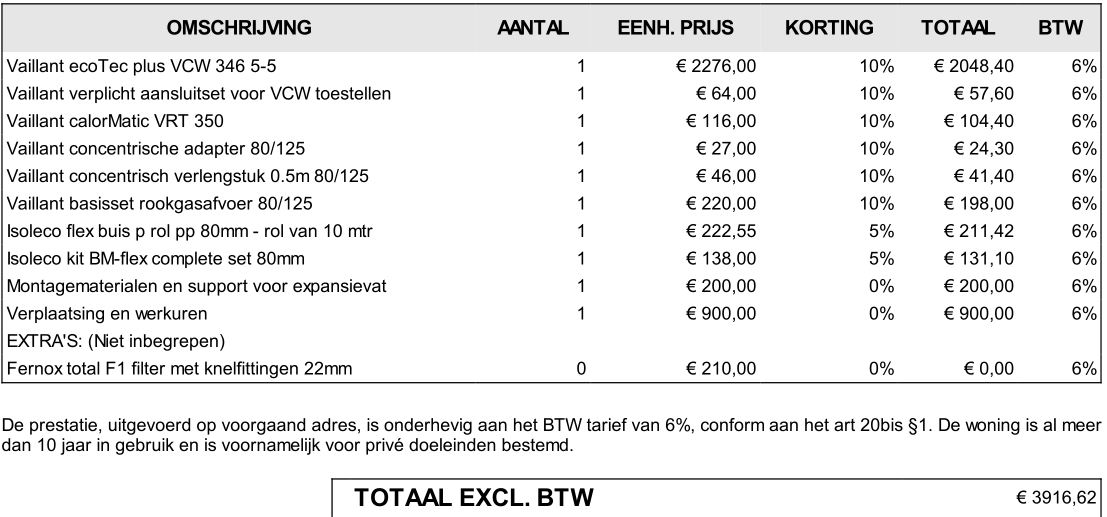 | OMSCHRIJVING | AANTAL | EENH. PRIJS | KORTING | TOTAAL | BTW |
|---|---|---|---|---|---|
| Vaillant ecoTec plus VCW 346 5-5 | 1 | € 2276,00 | 10% | € 2048,40 | 6% |
| Vaillant verplicht aansluitset voor VCW toestellen | 1 | € 64,00 | 10% | € 57,60 | 6% |
| Vaillant calorMatic VRT 350 | 1 | € 116,00 | 10% | € 104,40 | 6% |
| Vaillant concentrische adapter 80/125 | 1 | € 27,00 | 10% | € 24,30 | 6% |
| Vaillant concentrisch verlengstuk 0.5m 80/125 | 1 | € 46,00 | 10% | € 41,40 | 6% |
| Vaillant basisset rookgasafvoer 80/125 | 1 | € 220,00 | 10% | € 198,00 | 6% |
| Isoleco flex buis p rol pp 80mm - rol van 10 mtr | 1 | € 222,55 | 5% | € 211,42 | 6% |
| Isoleco kit BM-flex complete set 80mm | 1 | € 138,00 | 5% | € 131,10 | 6% |
| Montagematerialen en support voor expansievat | 1 | € 200,00 | 0% | € 200,00 | 6% |
| Verplaatsing en werkuren | 1 | € 900,00 | 0% | € 900,00 | 6% |
| EXTRA'S: (Niet inbegrepen) | | | | | |
| Fernox total F1 filter met knelfittingen 22mm | 0 | € 210,00 | 0% | € 0,00 | 6% |

De prestatie, uitgevoerd op voorgaand adres, is onderhevig aan het BTW tarief van 6%, conform aan het art 20bis §1. De woning is al meer dan 10 jaar in gebruik en is voornamelijk voor privé doeleinden bestemd.

TOTAAL EXCL. BTW € 3916,62